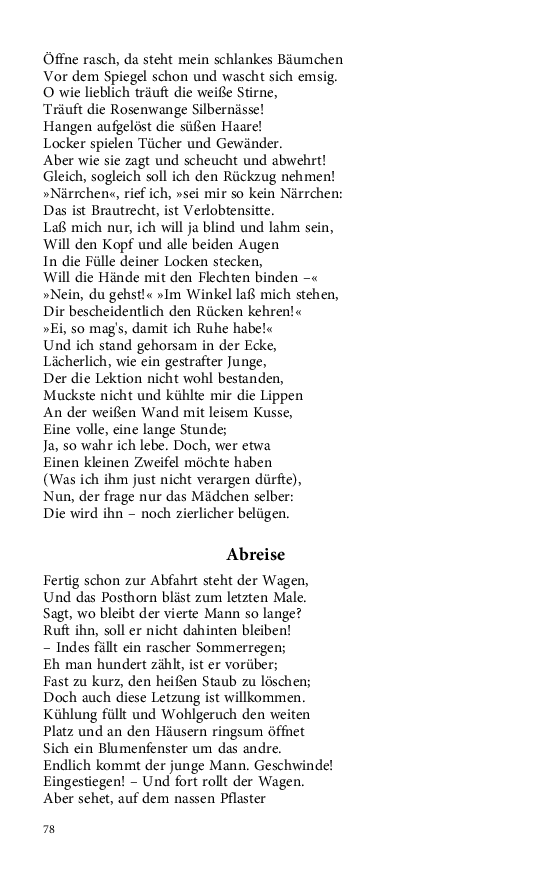 Öffne rasch, da steht mein schlankes Bäumchen
Vor dem Spiegel schon und wascht sich emsig.
O wie lieblich träuft die weiße Stirne,
Träuft die Rosenwange Silbernässe!
Hangen aufgelöst die süßen Haare!
Locker spielen Tücher und Gewänder.
Aber wie sie zagt und scheucht und abwehrt!
Gleich, sogleich soll ich den Rückzug nehmen!
»Närrchen«, rief ich, »sei mir so kein Närrchen:
Das ist Brautrecht, ist Verlobtensitte.
Laß mich nur, ich will ja blind und lahm sein,
Will den Kopf und alle beiden Augen
In die Fülle deiner Locken stecken,
Will die Hände mit den Flechten binden –«
»Nein, du gehst!« »Im Winkel laß mich stehen,
Dir bescheidentlich den Rücken kehren!«
»Ei, so mag's, damit ich Ruhe habe!«
Und ich stand gehorsam in der Ecke,
Lächerlich, wie ein gestrafter Junge,
Der die Lektion nicht wohl bestanden,
Muckste nicht und kühlte mir die Lippen
An der weißen Wand mit leisem Kusse,
Eine volle, eine lange Stunde;
Ja, so wahr ich lebe. Doch, wer etwa
Einen kleinen Zweifel möchte haben
(Was ich ihm just nicht verargen dürfte),
Nun, der frage nur das Mädchen selber:
Die wird ihn – noch zierlicher belügen.

Abreise

Fertig schon zur Abfahrt steht der Wagen,
Und das Posthorn bläst zum letzten Male.
Sagt, wo bleibt der vierte Mann so lange?
Ruft ihn, soll er nicht dahinten bleiben!
– Indes fällt ein rascher Sommerregen;
Eh man hundert zählt, ist er vorüber;
Fast zu kurz, den heißen Staub zu löschen;
Doch auch diese Letzung ist willkommen.
Kühlung füllt und Wohlgeruch den weiten
Platz und an den Häusern ringsum öffnet
Sich ein Blumenfenster um das andre.
Endlich kommt der junge Mann. Geschwinde!
Eingestiegen! – Und fort rollt der Wagen.
Aber sehet, auf dem nassen Pflaster

78